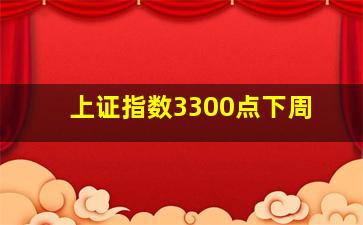 上证指数3300点下周